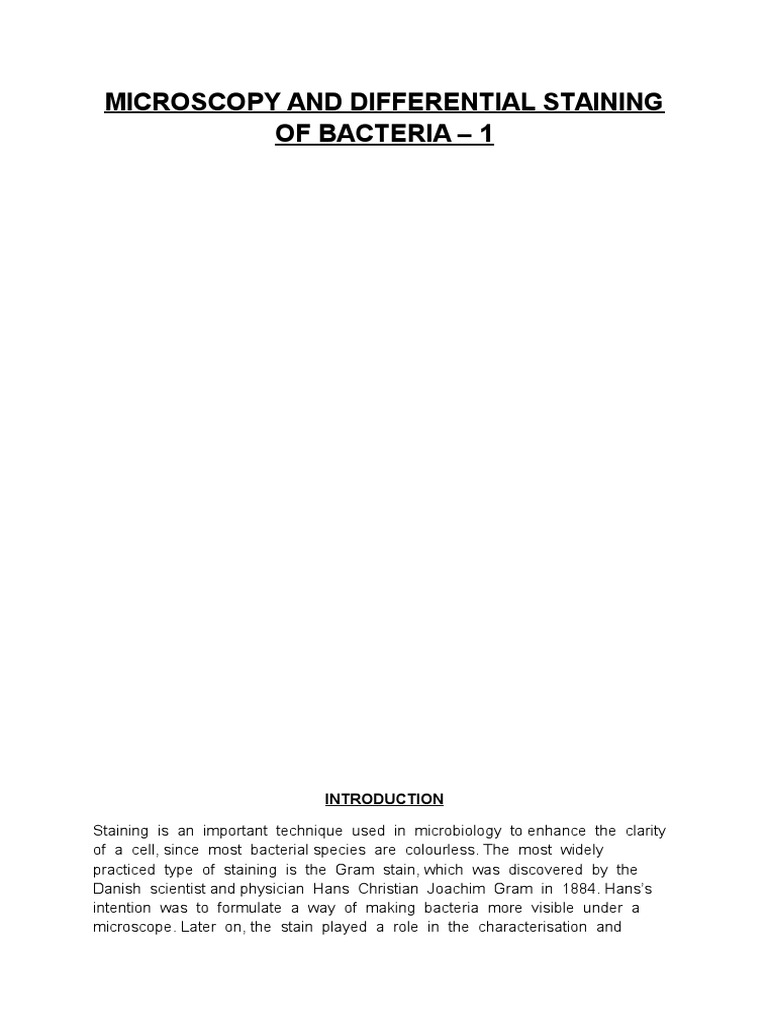 MICROSCOPY AND DIFFERENTIAL STAINING OF BACTERIA – 1

INTRODUCTION

Staining is an important technique used in microbiology to enhance the clarity of a cell, since most bacterial species are colourless. The most widely practiced type of staining is the Gram stain, which was discovered by the Danish scientist and physician Hans Christian Joachim Gram in 1884. Hans's intention was to formulate a way of making bacteria more visible under a microscope. Later on, the stain played a role in the characterisation and